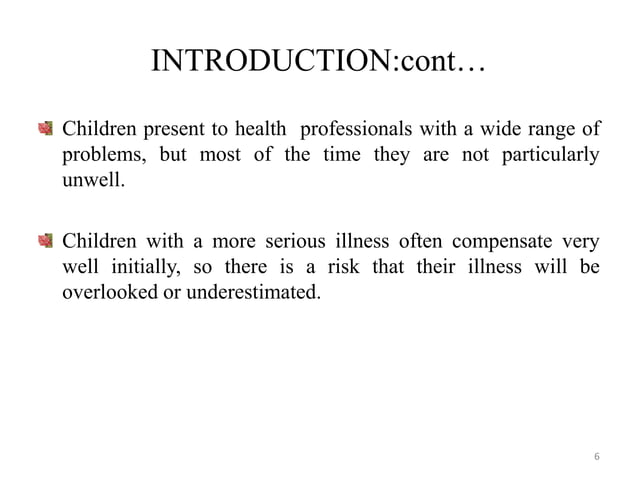 INTRODUCTION:cont…

Children present to health professionals with a wide range of problems, but most of the time they are not particularly unwell.

Children with a more serious illness often compensate very well initially, so there is a risk that their illness will be overlooked or underestimated.

6